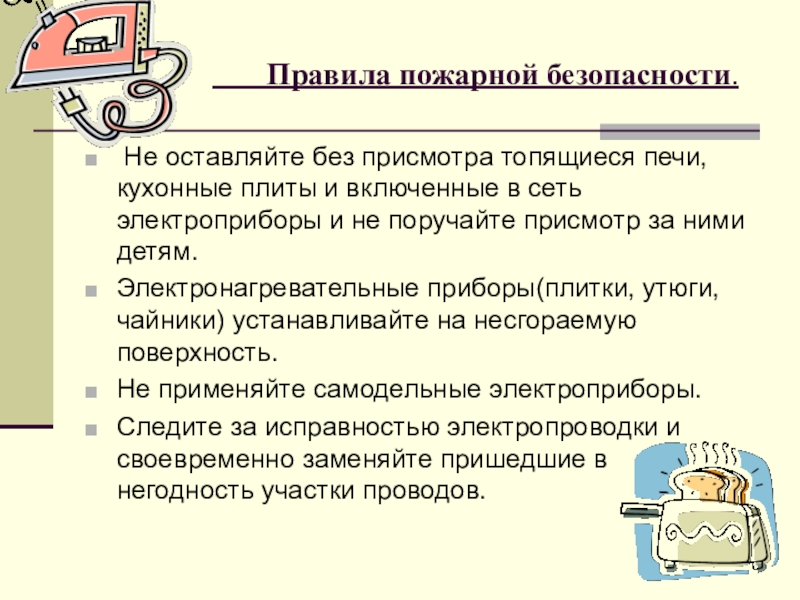 Правила пожарной безопасности.

Не оставляйте без присмотра топящиеся печи, кухонные плиты и включенные в сеть электроприборы и не поручайте присмотр за ними детям.

Электронагревательные приборы(плитки, утюги, чайники) устанавливайте на несгораемую поверхность.

Не применяйте самодельные электроприборы.

Следите за исправностью электропроводки и своевременно заменяйте пришедшие в негодность участки проводов.